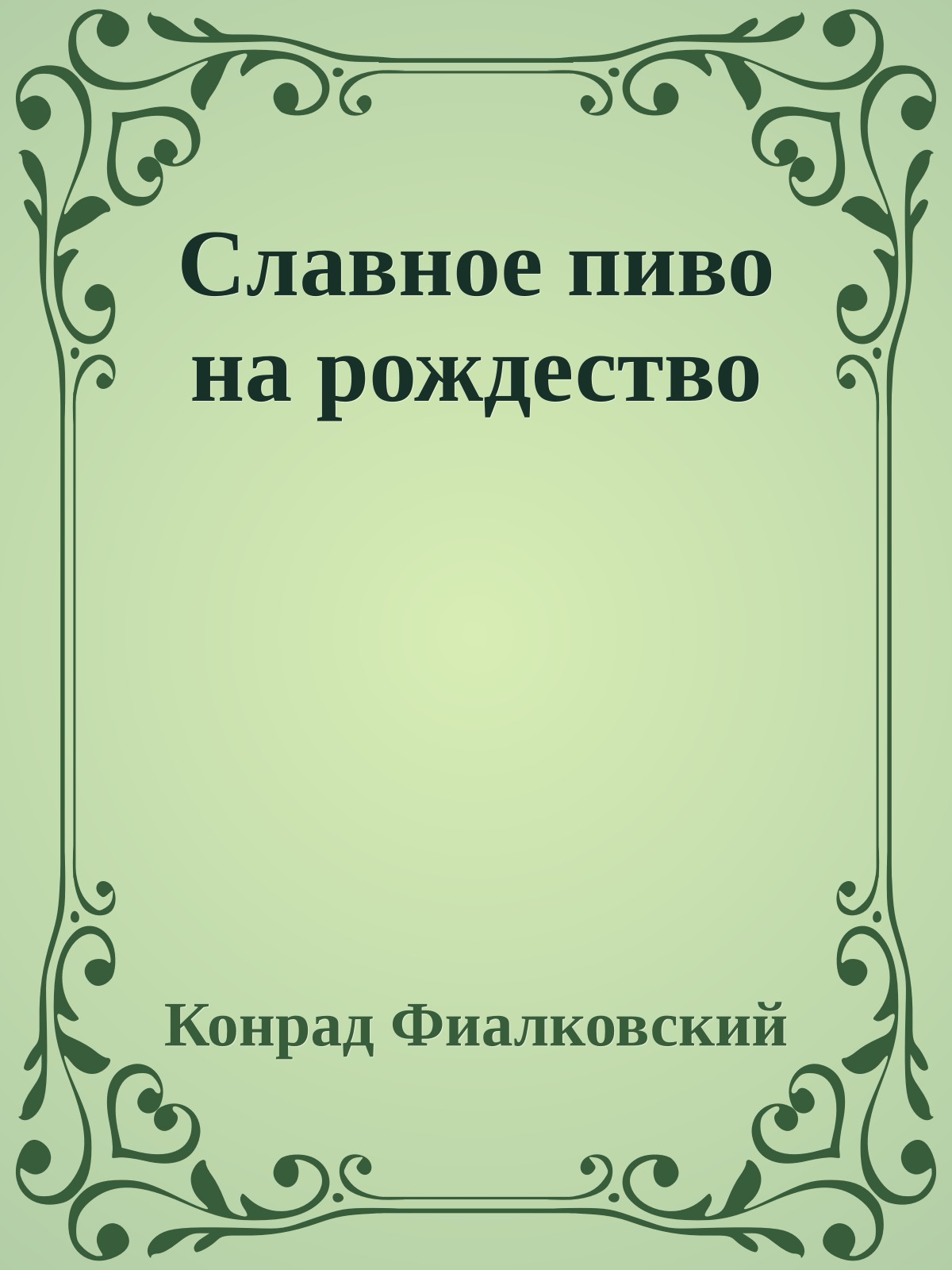 Славное пиво на рождество

Конрад Фиалковский